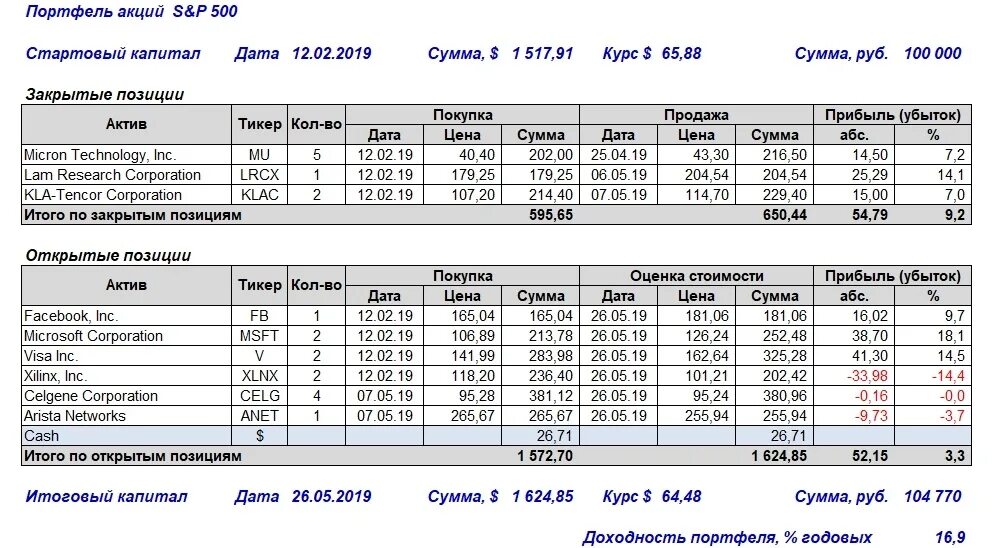 Портфель акций S&P 500

Стартовый капитал Дата 12.02.2019 Сумма, $ 1 517,91 Курс $ 65,88 Сумма, руб. 100 000

Закрытые позиции

| Актив | Тикер | Кол-во | Покупка Дата | Покупка Цена | Покупка Сумма | Продажа Дата | Продажа Цена | Продажа Сумма | Прибыль (убыток) абс. | Прибыль (убыток) % |
|---|---|---|---|---|---|---|---|---|---|---|
| Micron Technology, Inc. | MU | 5 | 12.02.19 | 40,40 | 202,00 | 25.04.19 | 43,30 | 216,50 | 14,50 | 7,2 |
| Lam Research Corporation | LRCX | 1 | 12.02.19 | 179,25 | 179,25 | 06.05.19 | 204,54 | 204,54 | 25,29 | 14,1 |
| KLA-Tencor Corporation | KLAC | 2 | 12.02.19 | 107,20 | 214,40 | 07.05.19 | 114,70 | 229,40 | 15,00 | 7,0 |
| Итого по закрытым позициям | | | | | 595,65 | | | 650,44 | 54,79 | 9,2 |

Открытые позиции

| Актив | Тикер | Кол-во | Покупка Дата | Покупка Цена | Покупка Сумма | Оценка стоимости Дата | Оценка стоимости Цена | Оценка стоимости Сумма | Прибыль (убыток) абс. | Прибыль (убыток) % |
|---|---|---|---|---|---|---|---|---|---|---|
| Facebook, Inc. | FB | 1 | 12.02.19 | 165,04 | 165,04 | 26.05.19 | 181,06 | 181,06 | 16,02 | 9,7 |
| Microsoft Corporation | MSFT | 2 | 12.02.19 | 106,89 | 213,78 | 26.05.19 | 126,24 | 252,48 | 38,70 | 18,1 |
| Visa Inc. | V | 2 | 12.02.19 | 141,99 | 283,98 | 26.05.19 | 162,64 | 325,28 | 41,30 | 14,5 |
| Xilinx, Inc. | XLNX | 2 | 12.02.19 | 118,20 | 236,40 | 26.05.19 | 101,21 | 202,42 | -33,98 | -14,4 |
| Celgene Corporation | CELG | 4 | 07.05.19 | 95,28 | 381,12 | 26.05.19 | 95,24 | 380,96 | -0,16 | -0,0 |
| Arista Networks | ANET | 1 | 07.05.19 | 265,67 | 265,67 | 26.05.19 | 255,94 | 255,94 | -9,73 | -3,7 |
| Cash | $ | | | | 26,71 | | | 26,71 | | |
| Итого по открытым позициям | | | | | 1 572,70 | | | 1 624,85 | 52,15 | 3,3 |

Итоговый капитал Дата 26.05.2019 Сумма, $ 1 624,85 Курс $ 64,48 Сумма, руб. 104 770

Доходность портфеля, % годовых 16,9